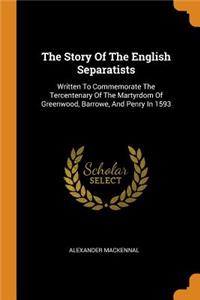 The Story Of The English Separatists

Written To Commemorate The Tercentenary Of The Martyrdom Of Greenwood, Barrowe, And Penry In 1593

Scholar SELECT

ALEXANDER MACKENNAL